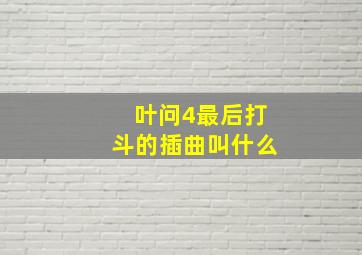 叶问4最后打斗的插曲叫什么